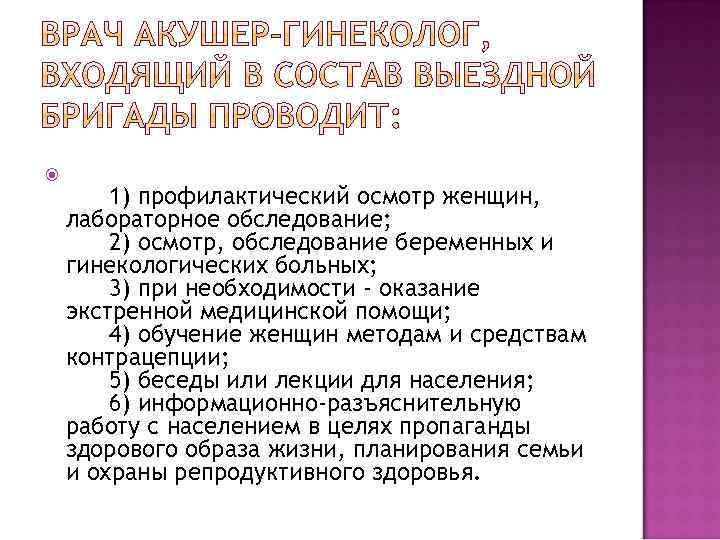 ВРАЧ АКУШЕР-ГИНЕКОЛОГ, ВХОДЯЩИЙ В СОСТАВ ВЫЕЗДНОЙ БРИГАДЫ ПРОВОДИТ:

1) профилактический осмотр женщин, лабораторное обследование;
2) осмотр, обследование беременных и гинекологических больных;
3) при необходимости - оказание экстренной медицинской помощи;
4) обучение женщин методам и средствам контрацепции;
5) беседы или лекции для населения;
6) информационно-разъяснительную работу с населением в целях пропаганды здорового образа жизни, планирования семьи и охраны репродуктивного здоровья.